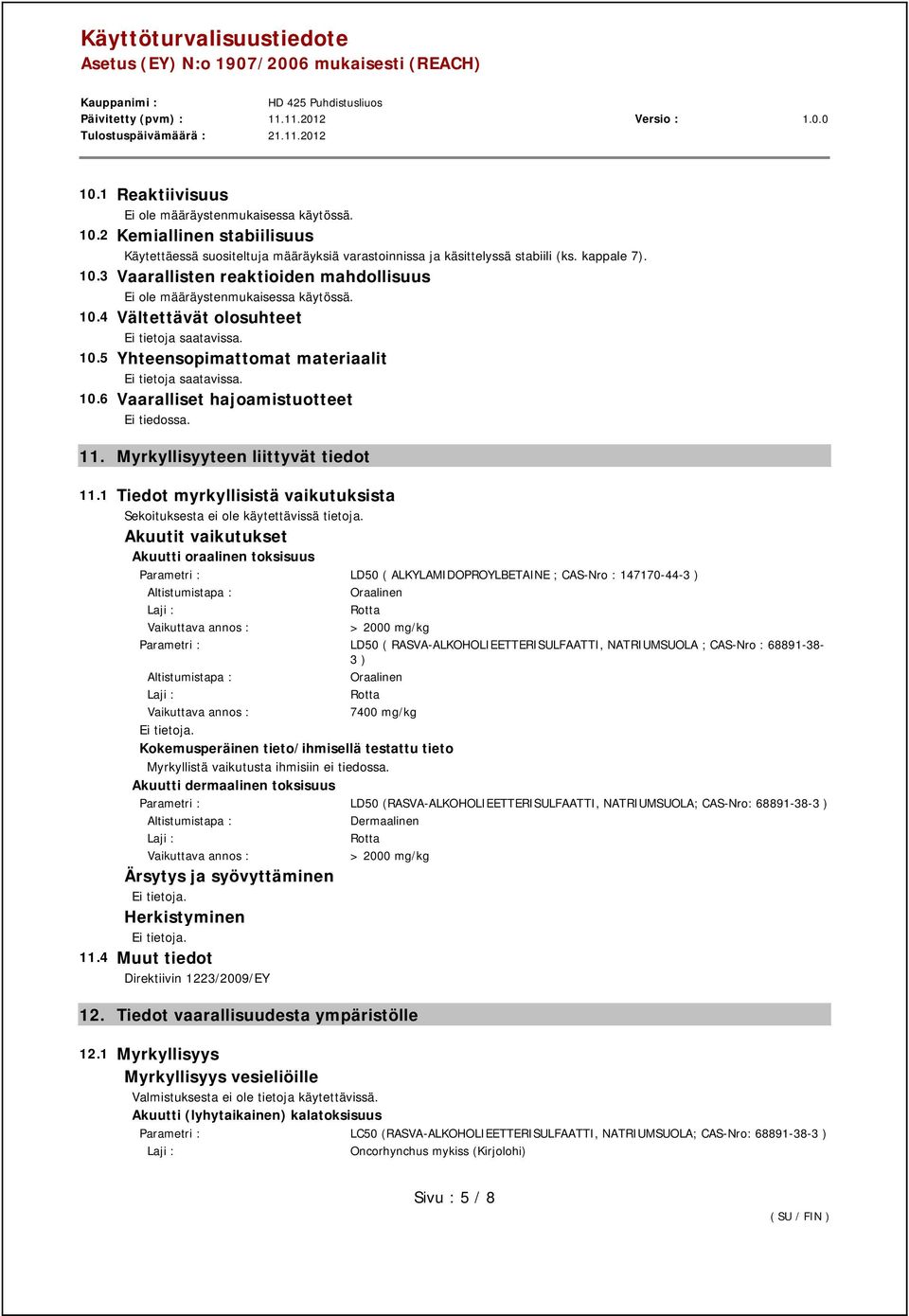 Käyttöturvalisuustiedote
Asetus (EY) N:o 1907/2006 mukaisesti (REACH)

Kauppanimi : HD 425 Puhdistusliuos
Päivitetty (pvm) : 11.11.2012 Versio : 1.0.0
Tulostuspäivämäärä : 21.11.2012

10.1 Reaktiivisuus
Ei ole määräystenmukaisessa käytössä.
10.2 Kemiallinen stabiilisuus
Käytettäessä suositeltuja määräyksiä varastoinnissa ja käsittelyssä stabiili (ks. kappale 7).
10.3 Vaarallisten reaktioiden mahdollisuus
Ei ole määräystenmukaisessa käytössä.
10.4 Vältettävät olosuhteet
Ei tietoja saatavissa.
10.5 Yhteensopimattomat materiaalit
Ei tietoja saatavissa.
10.6 Vaaralliset hajoamistuotteet
Ei tiedossa.

11. Myrkyllisyyteen liittyvät tiedot

11.1 Tiedot myrkyllisistä vaikutuksista
Sekoituksesta ei ole käytettävissä tietoja.
Akuutit vaikutukset
Akuutti oraalinen toksisuus
Parametri : LD50 ( ALKYLAMIDOPROYLBETAINE ; CAS-Nro : 147170-44-3 )
Altistumistapa : Oraalinen
Laji : Rotta
Vaikuttava annos : > 2000 mg/kg
Parametri : LD50 ( RASVA-ALKOHOLIEETTERISULFAATTI, NATRIUMSUOLA ; CAS-Nro : 68891-38-3 )
Altistumistapa : Oraalinen
Laji : Rotta
Vaikuttava annos : 7400 mg/kg
Ei tietoja.
Kokemusperäinen tieto/ihmisellä testattu tieto
Myrkyllistä vaikutusta ihmisiin ei tiedossa.
Akuutti dermaalinen toksisuus
Parametri : LD50 (RASVA-ALKOHOLIEETTERISULFAATTI, NATRIUMSUOLA; CAS-Nro: 68891-38-3 )
Altistumistapa : Dermaalinen
Laji : Rotta
Vaikuttava annos : > 2000 mg/kg
Ärsytys ja syövyttäminen
Ei tietoja.
Herkistyminen
Ei tietoja.
11.4 Muut tiedot
Direktiivin 1223/2009/EY

12. Tiedot vaarallisuudesta ympäristölle

12.1 Myrkyllisyys
Myrkyllisyys vesieliöille
Valmistuksesta ei ole tietoja käytettävissä.
Akuutti (lyhytaikainen) kalatoksisuus
Parametri : LC50 (RASVA-ALKOHOLIEETTERISULFAATTI, NATRIUMSUOLA; CAS-Nro: 68891-38-3 )
Laji : Oncorhynchus mykiss (Kirjolohi)

Sivu : 5 / 8
( SU / FIN )